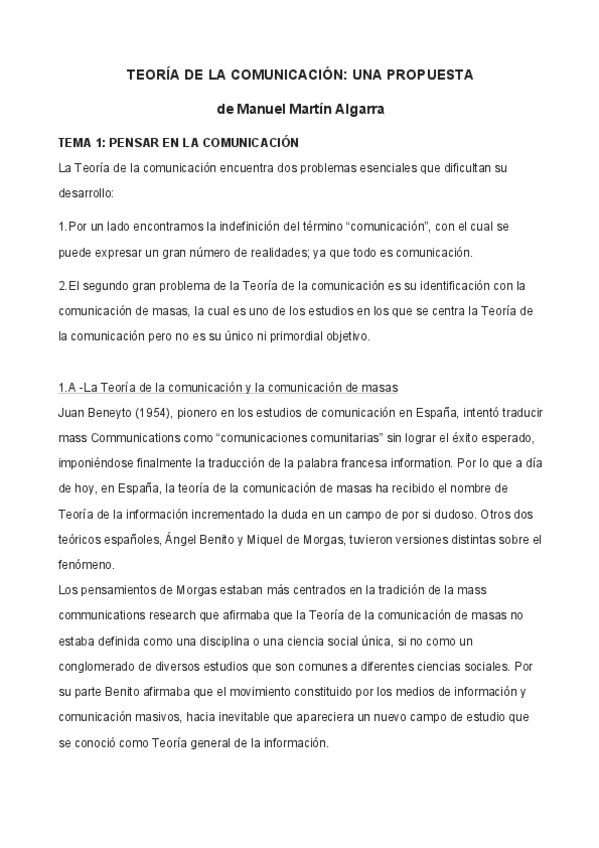 TEORÍA DE LA COMUNICACIÓN: UNA PROPUESTA

de Manuel Martín Algarra

TEMA 1: PENSAR EN LA COMUNICACIÓN

La Teoría de la comunicación encuentra dos problemas esenciales que dificultan su desarrollo:

1.Por un lado encontramos la indefinición del término “comunicación”, con el cual se puede expresar un gran número de realidades; ya que todo es comunicación.

2.El segundo gran problema de la Teoría de la comunicación es su identificación con la comunicación de masas, la cual es uno de los estudios en los que se centra la Teoría de la comunicación pero no es su único ni primordial objetivo.

1.A -La Teoría de la comunicación y la comunicación de masas

Juan Beneyto (1954), pionero en los estudios de comunicación en España, intentó traducir mass Communications como “comunicaciones comunitarias” sin lograr el éxito esperado, imponiéndose finalmente la traducción de la palabra francesa information. Por lo que a día de hoy, en España, la teoría de la comunicación de masas ha recibido el nombre de Teoría de la información incrementado la duda en un campo de por si dudoso. Otros dos teóricos españoles, Ángel Benito y Miquel de Morgas, tuvieron versiones distintas sobre el fenómeno.

Los pensamientos de Morgas estaban más centrados en la tradición de la mass communications research que afirmaba que la Teoría de la comunicación de masas no estaba definida como una disciplina o una ciencia social única, si no como un conglomerado de diversos estudios que son comunes a diferentes ciencias sociales. Por su parte Benito afirmaba que el movimiento constituido por los medios de información y comunicación masivos, hacia inevitable que apareciera un nuevo campo de estudio que se conoció como Teoría general de la información.